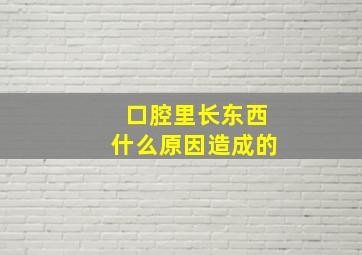 口腔里长东西
什么原因造成的